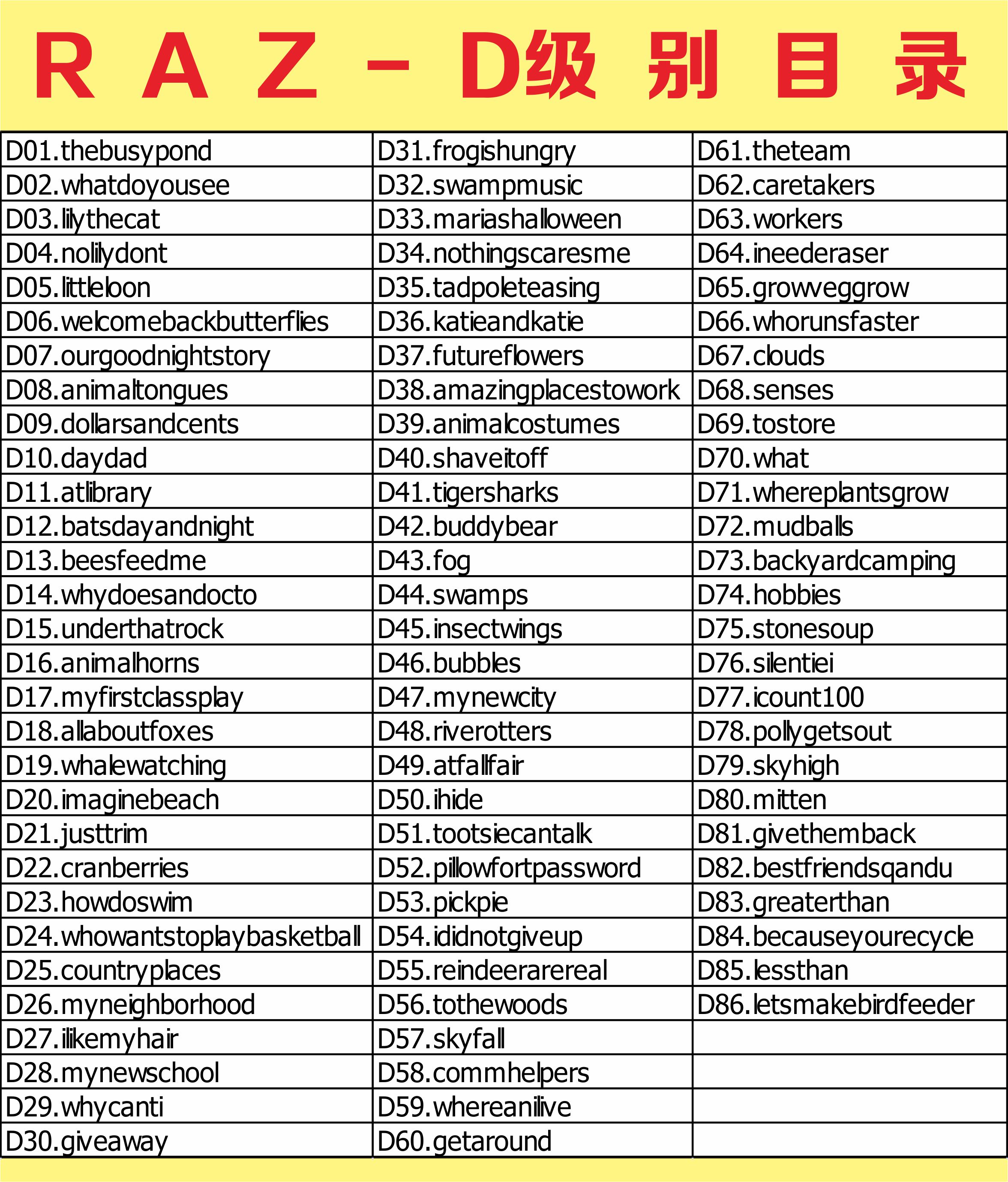 RAZ-D级别目录

| D01.thebusypond | D31.frogishungry | D61.theteam |
|---|---|---|
| D02.whatdoyousee | D32.swampmusic | D62.caretakers |
| D03.lilythecat | D33.mariashalloween | D63.workers |
| D04.nolilydont | D34.nothingscaresme | D64.ineederaser |
| D05.littleloon | D35.tadpoleteasing | D65.growveggrow |
| D06.welcomebackbutterflies | D36.katieandkatie | D66.whorunsfaster |
| D07.ourgoodnightstory | D37.futureflowers | D67.clouds |
| D08.animaltongues | D38.amazingplacestowork | D68.senses |
| D09.dollarsandcents | D39.animalcostumes | D69.tostore |
| D10.daydad | D40.shaveitoff | D70.what |
| D11.atlibrary | D41.tigersharks | D71.whereplantsgrow |
| D12.batsdayandnight | D42.buddybear | D72.mudballs |
| D13.beesfeedme | D43.fog | D73.backyardcamping |
| D14.whydoesandocto | D44.swamps | D74.hobbies |
| D15.underthatrock | D45.insectwings | D75.stonesoup |
| D16.animalhorns | D46.bubbles | D76.silentiei |
| D17.myfirstclassplay | D47.mynewcity | D77.icount100 |
| D18.allaboutfoxes | D48.riverotters | D78.pollygetsout |
| D19.whalewatching | D49.atfallfair | D79.skyhigh |
| D20.imaginebeach | D50.ihide | D80.mitten |
| D21.justtrim | D51.tootsiecantalk | D81.givethemback |
| D22.cranberries | D52.pillowfortpassword | D82.bestfriendsqandu |
| D23.howdoswim | D53.pickpie | D83.greaterthan |
| D24.whowantstoplaybasketball | D54.ididnotgiveup | D84.becauseyourecycle |
| D25.countryplaces | D55.reindeerarereal | D85.lessthan |
| D26.myneighborhood | D56.tothewoods | D86.letsmakebirdfeeder |
| D27.ilikemyhair | D57.skyfall | |
| D28.mynewschool | D58.commhelpers | |
| D29.whycanti | D59.whereanilive | |
| D30.giveaway | D60.getaround | |